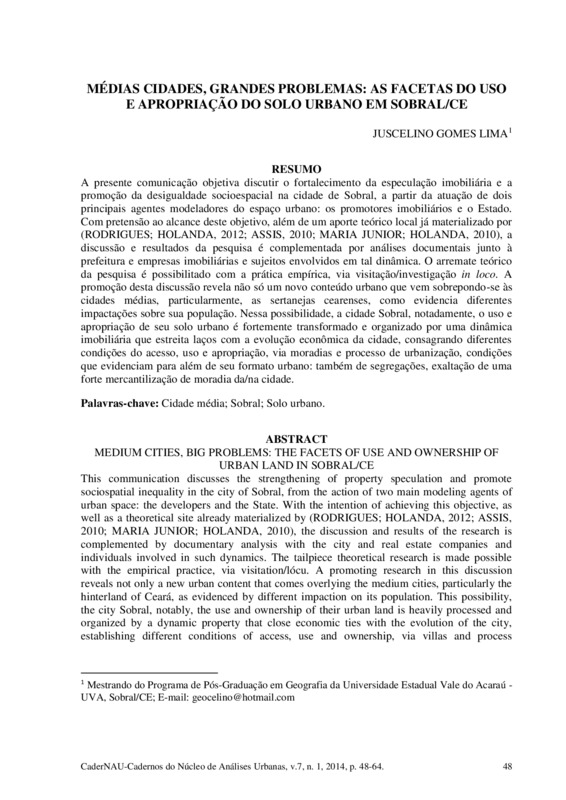 MÉDIAS CIDADES, GRANDES PROBLEMAS: AS FACETAS DO USO E APROPRIAÇÃO DO SOLO URBANO EM SOBRAL/CE

JUSCELINO GOMES LIMA$^1$

RESUMO

A presente comunicação objetiva discutir o fortalecimento da especulação imobiliária e a promoção da desigualdade socioespacial na cidade de Sobral, a partir da atuação de dois principais agentes modeladores do espaço urbano: os promotores imobiliários e o Estado. Com pretensão ao alcance deste objetivo, além de um aporte teórico local já materializado por (RODRIGUES; HOLANDA, 2012; ASSIS, 2010; MARIA JUNIOR; HOLANDA, 2010), a discussão e resultados da pesquisa é complementada por análises documentais junto à prefeitura e empresas imobiliárias e sujeitos envolvidos em tal dinâmica. O arremate teórico da pesquisa é possibilitado com a prática empírica, via visitação/investigação in loco. A promoção desta discussão revela não só um novo conteúdo urbano que vem sobrepondo-se às cidades médias, particularmente, as sertanejas cearenses, como evidencia diferentes impactações sobre sua população. Nessa possibilidade, a cidade Sobral, notadamente, o uso e apropriação de seu solo urbano é fortemente transformado e organizado por uma dinâmica imobiliária que estreita laços com a evolução econômica da cidade, consagrando diferentes condições do acesso, uso e apropriação, via moradias e processo de urbanização, condições que evidenciam para além de seu formato urbano: também de segregações, exaltação de uma forte mercantilização de moradia da/na cidade.

Palavras-chave: Cidade média; Sobral; Solo urbano.

ABSTRACT
MEDIUM CITIES, BIG PROBLEMS: THE FACETS OF USE AND OWNERSHIP OF URBAN LAND IN SOBRAL/CE

This communication discusses the strengthening of property speculation and promote sociospatial inequality in the city of Sobral, from the action of two main modeling agents of urban space: the developers and the State. With the intention of achieving this objective, as well as a theoretical site already materialized by (RODRIGUES; HOLANDA, 2012; ASSIS, 2010; MARIA JUNIOR; HOLANDA, 2010), the discussion and results of the research is complemented by documentary analysis with the city and real estate companies and individuals involved in such dynamics. The tailpiece theoretical research is made possible with the empirical practice, via visitation/lócu. A promoting research in this discussion reveals not only a new urban content that comes overlying the medium cities, particularly the hinterland of Ceará, as evidenced by different impaction on its population. This possibility, the city Sobral, notably, the use and ownership of their urban land is heavily processed and organized by a dynamic property that close economic ties with the evolution of the city, establishing different conditions of access, use and ownership, via villas and process

$^1$ Mestrando do Programa de Pós-Graduação em Geografia da Universidade Estadual Vale do Acaraú - UVA, Sobral/CE; E-mail: geocelino@hotmail.com

CaderNAU-Cadernos do Núcleo de Análises Urbanas, v.7, n. 1, 2014, p. 48-64. 48